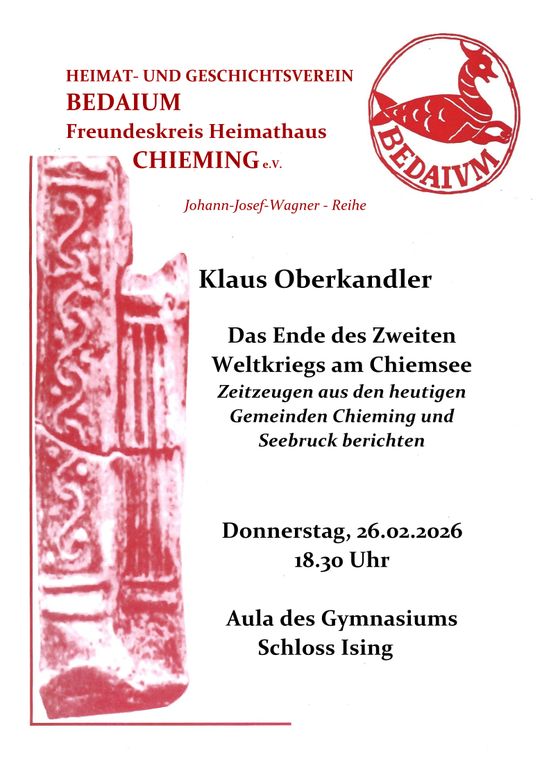 HEIMAT- UND GESCHICHTSVEREIN
BEDAIUM
Freundeskreis Heimathaus
CHIEMING e.V.

BEDAIVM

Johann-Josef-Wagner - Reihe

Klaus Oberkandler

Das Ende des Zweiten
Weltkriegs am Chiemsee
Zeitzeugen aus den heutigen
Gemeinden Chieming und
Seebruck berichten

Donnerstag, 26.02.2026
18.30 Uhr

Aula des Gymnasiums
Schloss Ising